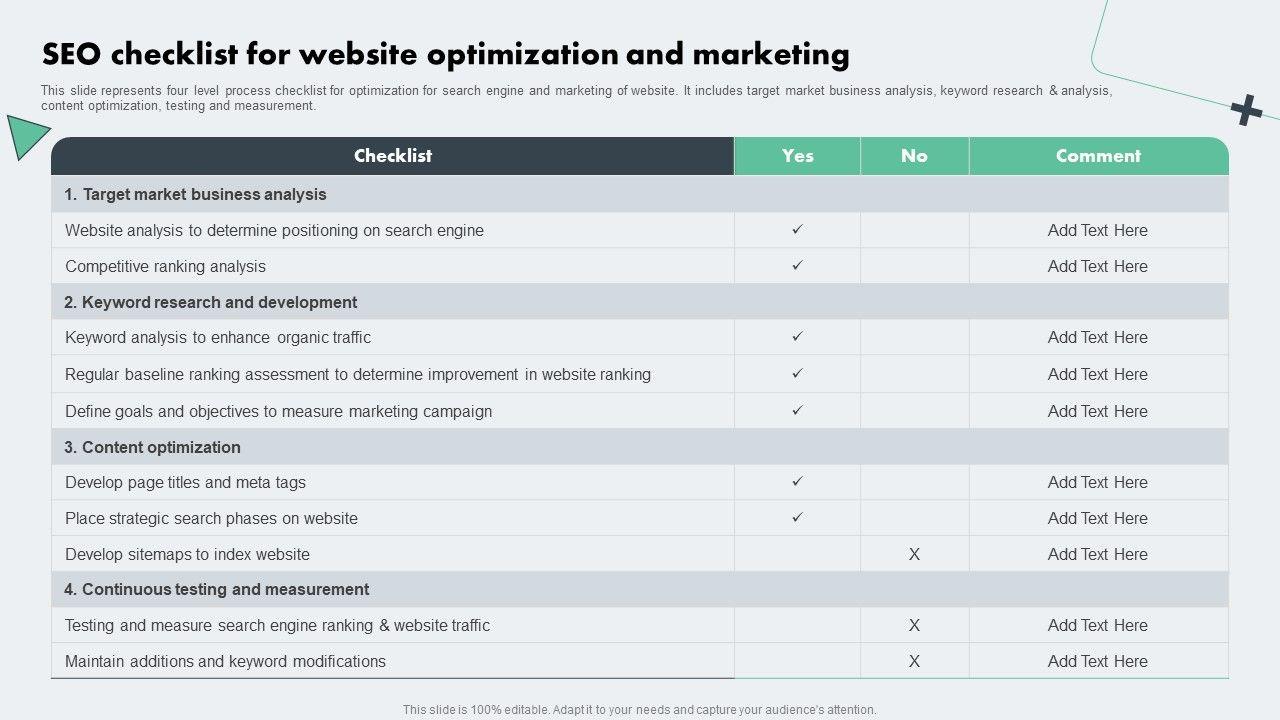 SEO checklist for website optimization and marketing

This slide represents four level process checklist for optimization for search engine and marketing of website. It includes target market business analysis, keyword research & analysis, content optimization, testing and measurement.

| Checklist | Yes | No | Comment |
|---|---|---|---|
| 1. Target market business analysis | | | |
| Website analysis to determine positioning on search engine | ✓ | | Add Text Here |
| Competitive ranking analysis | ✓ | | Add Text Here |
| 2. Keyword research and development | | | |
| Keyword analysis to enhance organic traffic | ✓ | | Add Text Here |
| Regular baseline ranking assessment to determine improvement in website ranking | ✓ | | Add Text Here |
| Define goals and objectives to measure marketing campaign | ✓ | | Add Text Here |
| 3. Content optimization | | | |
| Develop page titles and meta tags | ✓ | | Add Text Here |
| Place strategic search phases on website | ✓ | | Add Text Here |
| Develop sitemaps to index website | | X | Add Text Here |
| 4. Continuous testing and measurement | | | |
| Testing and measure search engine ranking & website traffic | | X | Add Text Here |
| Maintain additions and keyword modifications | | X | Add Text Here |

This slide is 100% editable. Adapt it to your needs and capture your audience's attention.